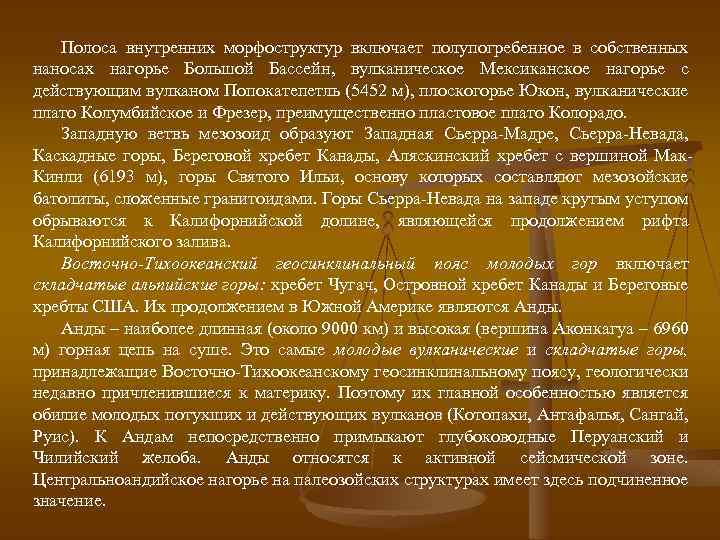 Полоса внутренних морфоструктур включает полупогребенное в собственных наносах нагорье Большой Бассейн, вулканическое Мексиканское нагорье с действующим вулканом Попокатепетль (5452 м), плоскогорье Юкон, вулканические плато Колумбийское и Фрезер, преимущественно пластовое плато Колорадо.

Западную ветвь мезозоид образуют Западная Сьерра-Мадре, Сьерра-Невада, Каскадные горы, Береговой хребет Канады, Аляскинский хребет с вершиной Мак-Кинли (6193 м), горы Святого Ильи, основу которых составляют мезозойские батолиты, сложенные гранитоидами. Горы Сьерра-Невада на западе крутым уступом обрываются к Калифорнийской долине, являющейся продолжением рифта Калифорнийского залива.

Восточно-Тихоокеанский геосинклинальный пояс молодых гор включает складчатые альпийские горы: хребет Чугач, Островной хребет Канады и Береговые хребты США. Их продолжением в Южной Америке являются Анды.

Анды – наиболее длинная (около 9000 км) и высокая (вершина Аконкагуа – 6960 м) горная цепь на суше. Это самые молодые вулканические и складчатые горы, принадлежащие Восточно-Тихоокеанскому геосинклинальному поясу, геологически недавно причленившиеся к материку. Поэтому их главной особенностью является обилие молодых потухших и действующих вулканов (Котопахи, Антафалья, Сангай, Руис). К Андам непосредственно примыкают глубоководные Перуанский и Чилийский желоба. Анды относятся к активной сейсмической зоне. Центральноандийское нагорье на палеозойских структурах имеет здесь подчиненное значение.